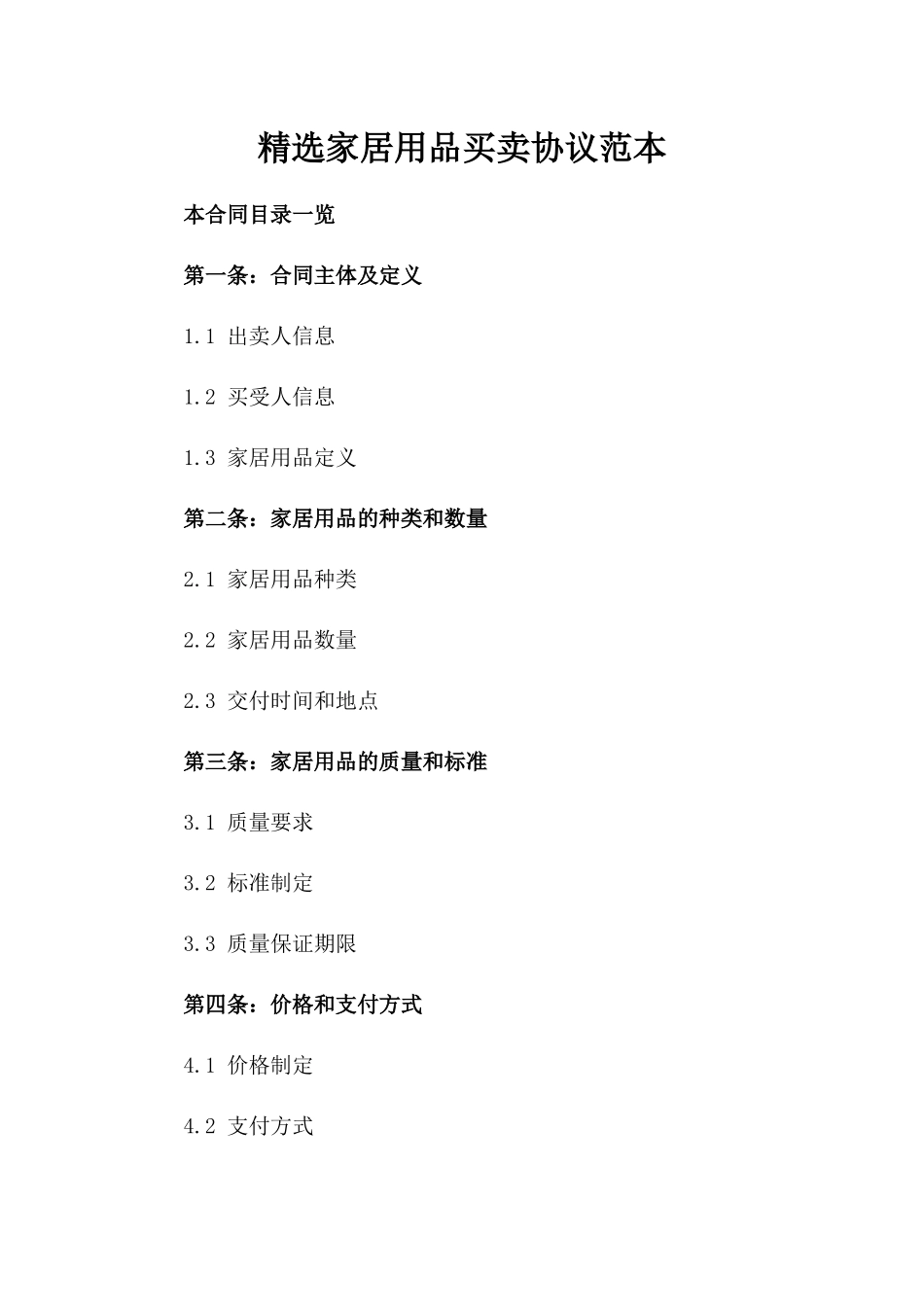 精选家居用品买卖协议范本

本合同目录一览

第一条：合同主体及定义

1.1 出卖人信息

1.2 买受人信息

1.3 家居用品定义

第二条：家居用品的种类和数量

2.1 家居用品种类

2.2 家居用品数量

2.3 交付时间和地点

第三条：家居用品的质量和标准

3.1 质量要求

3.2 标准制定

3.3 质量保证期限

第四条：价格和支付方式

4.1 价格制定

4.2 支付方式